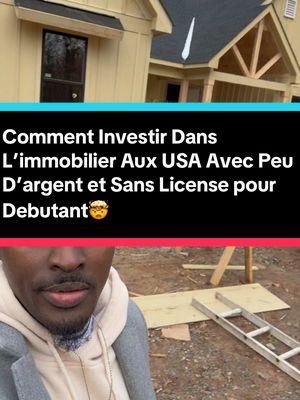 Comment Investir Dans L’immobilier Aux USA Avec Peu D’argent et Sans License pour Debutant🤯